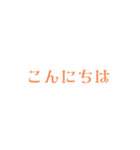 こんにちは